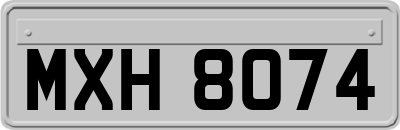 MXH 8074